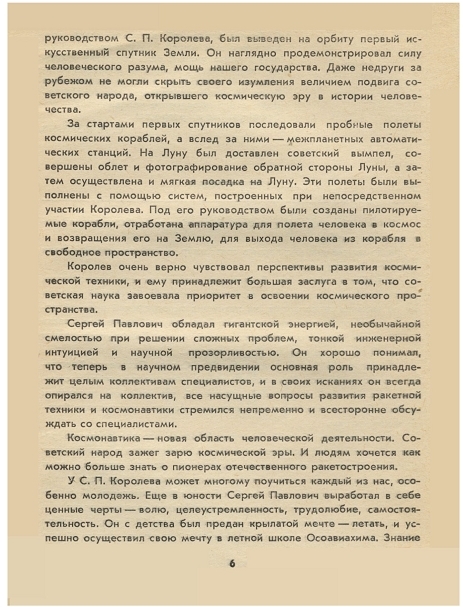 руководством С. П. Королева, был выведен на орбиту первый искусственный спутник Земли. Он наглядно продемонстрировал силу человеческого разума, мощь нашего государства. Даже недруги за рубежом не могли скрыть своего изумления величием подвига советского народа, открывшего космическую эру в истории человечества.

За стартами первых спутников последовали пробные полеты космических кораблей, а вслед за ними — межпланетных автоматических станций. На Луну был доставлен советский вымпел, совершены облет и фотографирование обратной стороны Луны, а затем осуществлена и мягкая посадка на Луну. Эти полеты были выполнены с помощью систем, построенных при непосредственном участии Королева. Под его руководством были созданы пилотируемые корабли, отработана аппаратура для полета человека в космос и возвращения его на Землю, для выхода человека из корабля в свободное пространство.

Королев очень верно чувствовал перспективы развития космической техники, и ему принадлежит большая заслуга в том, что советская наука завоевала приоритет в освоении космического пространства.

Сергей Павлович обладал гигантской энергией, необычайной смелостью при решении сложных проблем, тонкой инженерной интуицией и научной прозорливостью. Он хорошо понимал, что теперь в научном предвидении основная роль принадлежит целым коллективам специалистов, и в своих исканиях он всегда опирался на коллектив, все насущные вопросы развития ракетной техники и космонавтики стремился непременно и всесторонне обсуждать со специалистами.

Космонавтика — новая область человеческой деятельности. Советский народ зажег зарю космической эры. И людям хочется как можно больше знать о пионерах отечественного ракетостроения.

У С. П. Королева может многому поучиться каждый из нас, особенно молодежь. Еще в юности Сергей Павлович выработал в себе ценные черты — волю, целеустремленность, трудолюбие, самостоятельность. Он с детства был предан крылатой мечте — летать, и успешно осуществил свою мечту в летной школе Осоавиахима. Знание

6